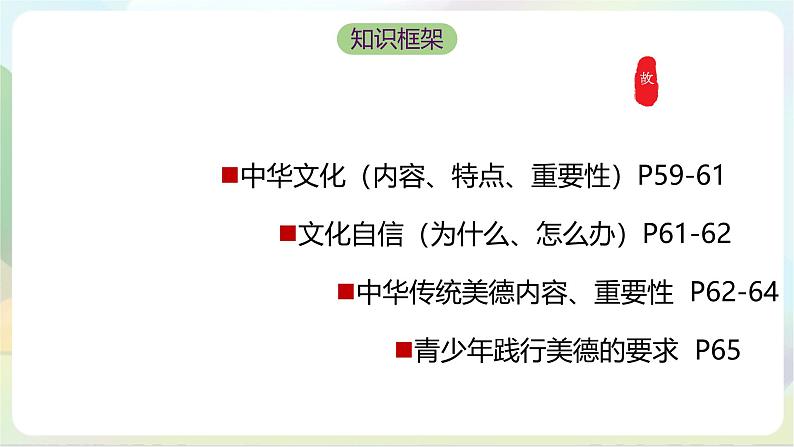 知识框架

故

■中华文化（内容、特点、重要性）P59-61

■文化自信（为什么、怎么办）P61-62

■中华传统美德内容、重要性 P62-64

■青少年践行美德的要求 P65